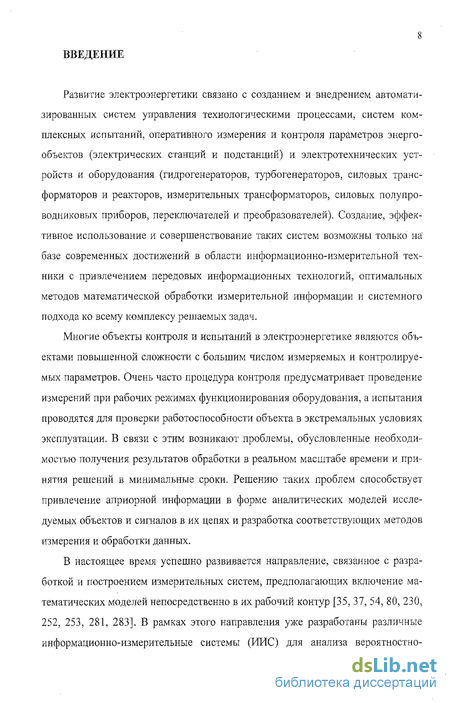 8

ВВЕДЕНИЕ

Развитие электроэнергетики связано с созданием и внедрением автоматизированных систем управления технологическими процессами, систем комплексных испытаний, оперативного измерения и контроля параметров энергообъектов (электрических станций и подстанций) и электротехнических устройств и оборудования (гидрогенераторов, турбогенераторов, силовых трансформаторов и реакторов, измерительных трансформаторов, силовых полупроводниковых приборов, переключателей и преобразователей). Создание, эффективное использование и совершенствование таких систем возможны только на базе современных достижений в области информационно-измерительной техники с привлечением передовых информационных технологий, оптимальных методов математической обработки измерительной информации и системного подхода ко всему комплексу решаемых задач.

Многие объекты контроля и испытаний в электроэнергетике являются объектами повышенной сложности с большим числом измеряемых и контролируемых параметров. Очень часто процедура контроля предусматривает проведение измерений при рабочих режимах функционирования оборудования, а испытания проводятся для проверки работоспособности объекта в экстремальных условиях эксплуатации. В связи с этим возникают проблемы, обусловленные необходимостью получения результатов обработки в реальном масштабе времени и принятия решений в минимальные сроки. Решению таких проблем способствует привлечение априорной информации в форме аналитических моделей исследуемых объектов и сигналов в их цепях и разработка соответствующих методов измерения и обработки данных.

В настоящее время успешно развивается направление, связанное с разработкой и построением измерительных систем, предполагающих включение математических моделей непосредственно в их рабочий контур [35, 37, 54, 80, 230, 252, 253, 281, 283]. В рамках этого направления уже разработаны различные информационно-измерительные системы (ИИС) для анализа вероятностно-

dsLib.net
библиотека диссертаций